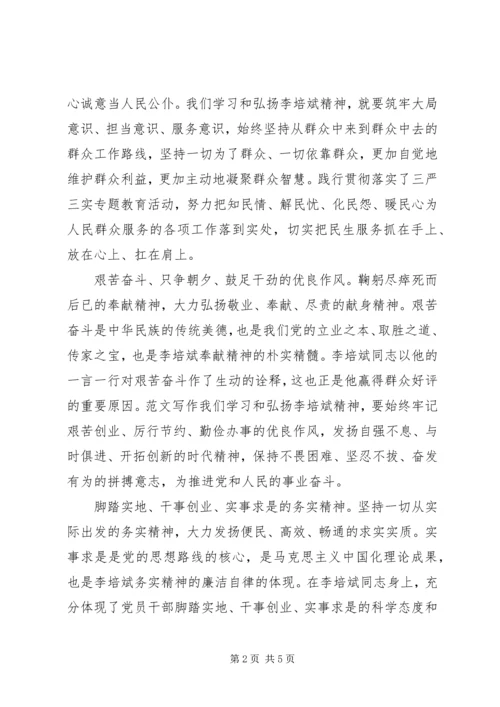 心诚意当人民公仆。我们学习和弘扬李培斌精神，就要筑牢大局意识、担当意识、服务意识，始终坚持从群众中来到群众中去的群众工作路线，坚持一切为了群众、一切依靠群众，更加自觉地维护群众利益，更加主动地凝聚群众智慧。践行贯彻落实了三严三实专题教育活动，努力把知民情、解民忧、化民怨、暖民心为人民群众服务的各项工作落到实处，切实把民生服务抓在手上、放在心上、扛在肩上。

艰苦奋斗、只争朝夕、鼓足干劲的优良作风。鞠躬尽瘁死而后已的奉献精神，大力弘扬敬业、奉献、尽责的献身精神。艰苦奋斗是中华民族的传统美德，也是我们党的立业之本、取胜之道、传家之宝，也是李培斌奉献精神的朴实精髓。李培斌同志以他的一言一行对艰苦奋斗作了生动的诠释，这也正是他赢得群众好评的重要原因。范文写作我们学习和弘扬李培斌精神，要始终牢记艰苦创业、厉行节约、勤俭办事的优良作风，发扬自强不息、与时俱进、开拓创新的时代精神，保持不畏困难、坚忍不拔、奋发有为的拼搏意志，为推进党和人民的事业奋斗。

脚踏实地、干事创业、实事求是的务实精神。坚持一切从实际出发的务实精神，大力发扬便民、高效、畅通的求实实质。实事求是是党的思想路线的核心，是马克思主义中国化理论成果，也是李培斌务实精神的廉洁自律的体现。在李培斌同志身上，充分体现了党员干部脚踏实地、干事创业、实事求是的科学态度和

第 2 页 共 5 页